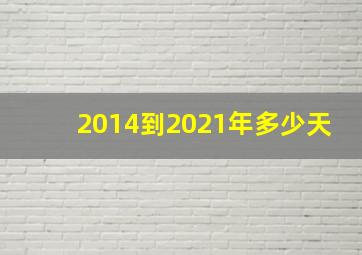 2014到2021年多少天